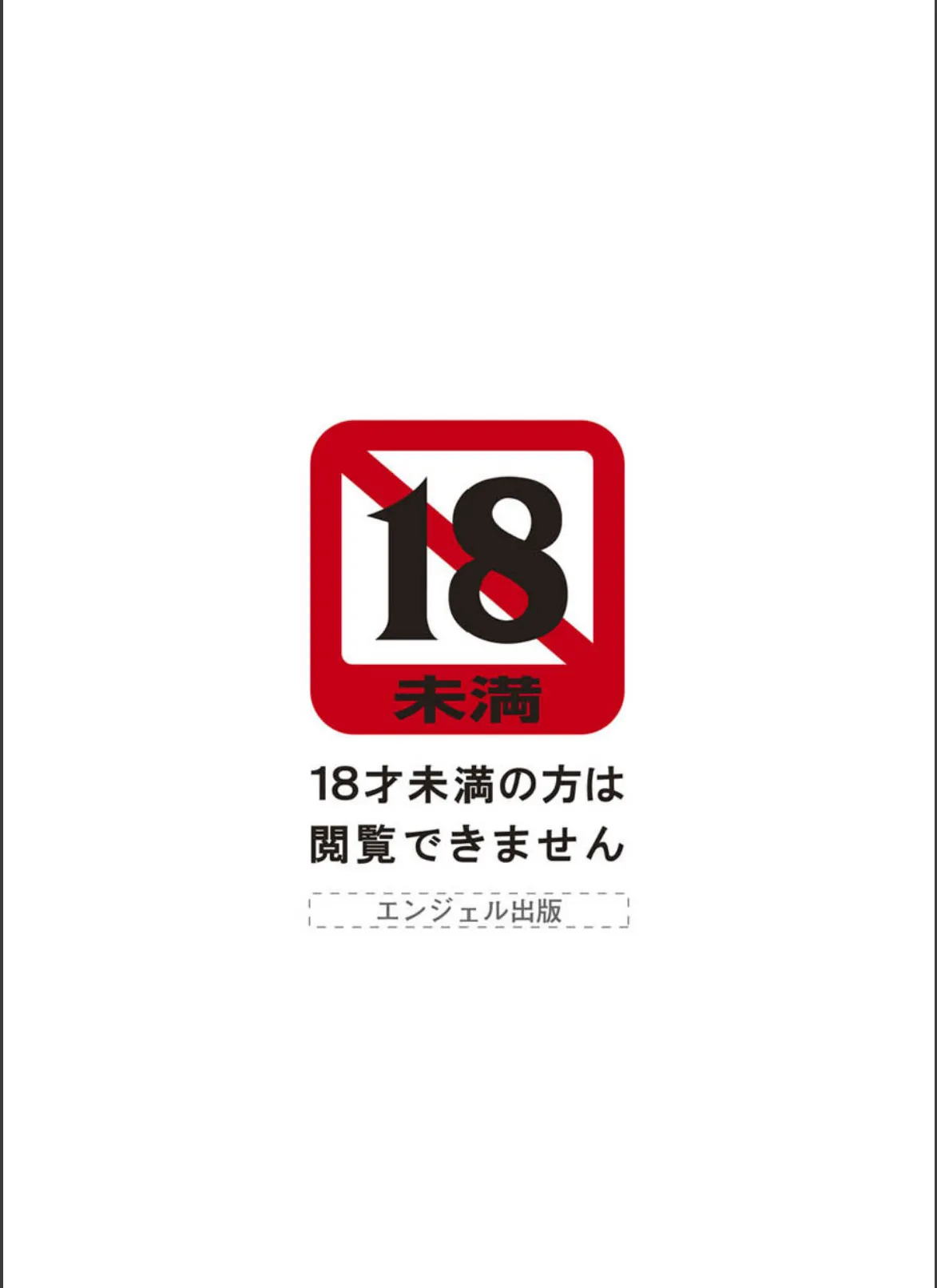 18
未満

18才未満の方は
閲覧できません

エンジェル出版